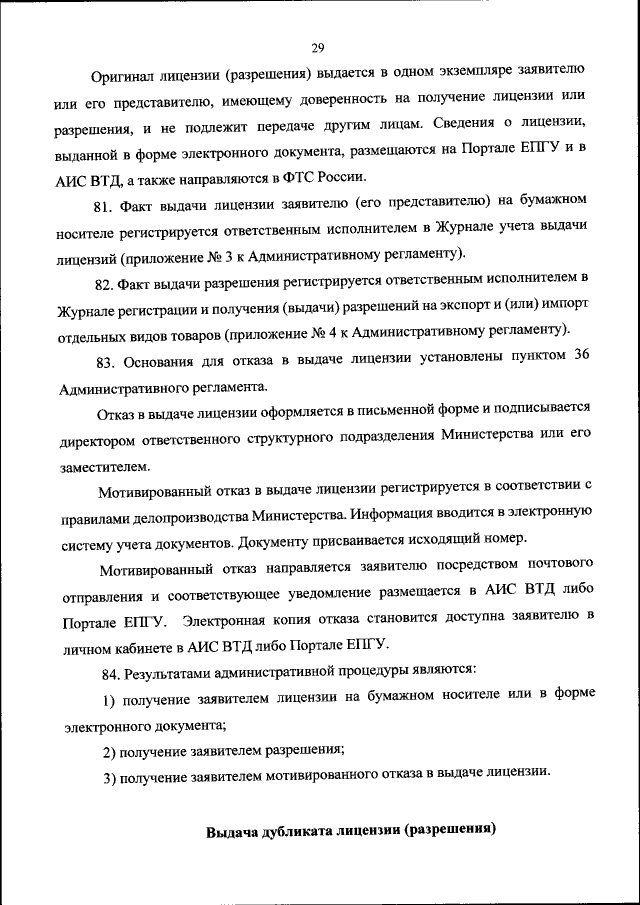 29

Оригинал лицензии (разрешения) выдается в одном экземпляре заявителю или его представителю, имеющему доверенность на получение лицензии или разрешения, и не подлежит передаче другим лицам. Сведения о лицензии, выданной в форме электронного документа, размещаются на Портале ЕПГУ и в АИС ВТД, а также направляются в ФТС России.

81. Факт выдачи лицензии заявителю (его представителю) на бумажном носителе регистрируется ответственным исполнителем в Журнале учета выдачи лицензий (приложение № 3 к Административному регламенту).

82. Факт выдачи разрешения регистрируется ответственным исполнителем в Журнале регистрации и получения (выдачи) разрешений на экспорт и (или) импорт отдельных видов товаров (приложение № 4 к Административному регламенту).

83. Основания для отказа в выдаче лицензии установлены пунктом 36 Административного регламента.

Отказ в выдаче лицензии оформляется в письменной форме и подписывается директором ответственного структурного подразделения Министерства или его заместителем.

Мотивированный отказ в выдаче лицензии регистрируется в соответствии с правилами делопроизводства Министерства. Информация вводится в электронную систему учета документов. Документу присваивается исходящий номер.

Мотивированный отказ направляется заявителю посредством почтового отправления и соответствующее уведомление размещается в АИС ВТД либо Портале ЕПГУ. Электронная копия отказа становится доступна заявителю в личном кабинете в АИС ВТД либо Портале ЕПГУ.

84. Результатами административной процедуры являются:

1) получение заявителем лицензии на бумажном носителе или в форме электронного документа;

2) получение заявителем разрешения;

3) получение заявителем мотивированного отказа в выдаче лицензии.

Выдача дубликата лицензии (разрешения)